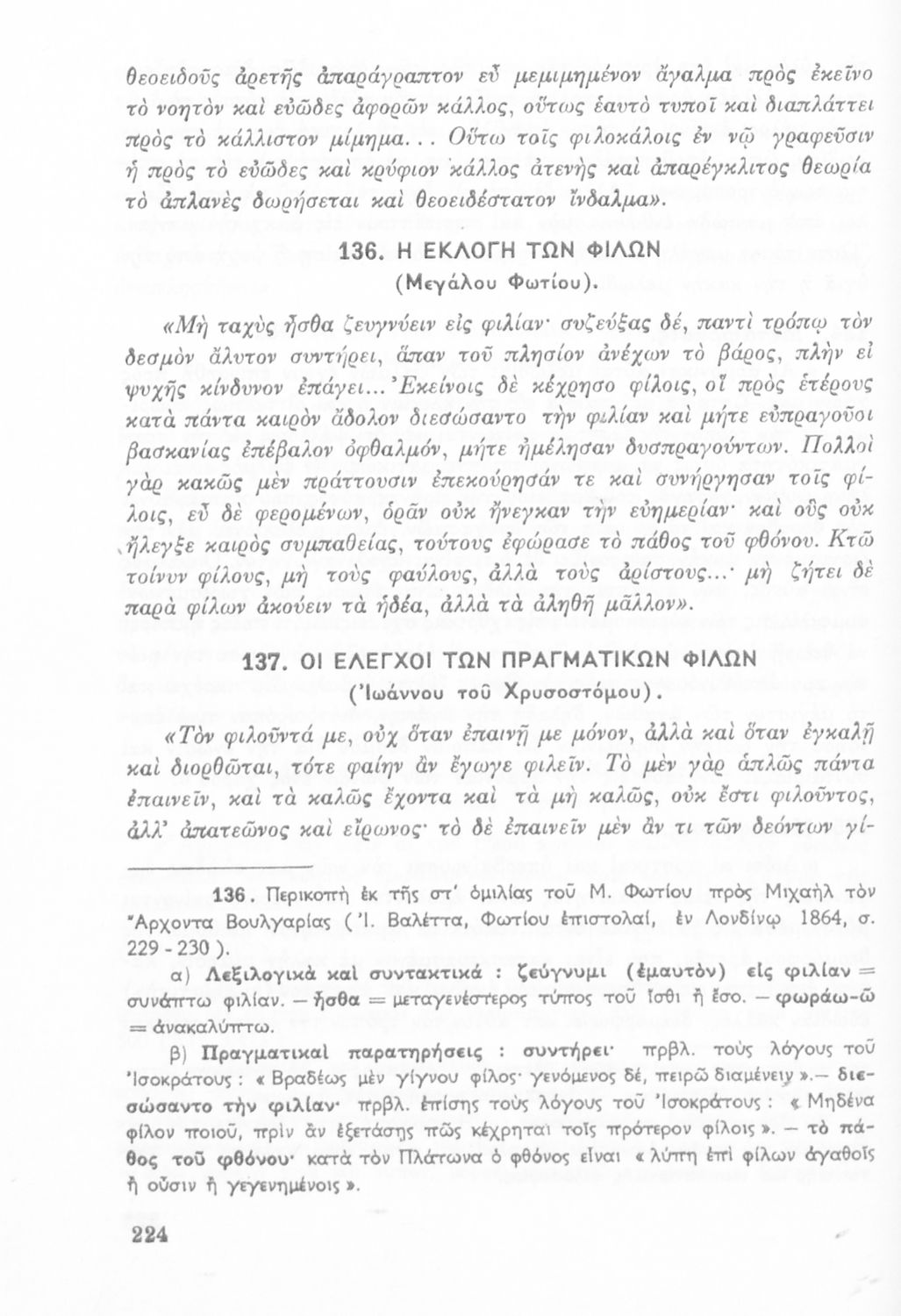 θεοειδοῦς ἀρετῆς ἀπαράγραπτον εὖ μεμιμημένον ἄγαλμα πρὸς ἐκεῖνο τὸ νοητὸν καὶ εὐῶδες ἀφορῶν κάλλος, οὕτως ἑαυτὸ τυποῖ καὶ διαπλάττει πρὸς τὸ κάλλιστον μίμημα... Οὕτω τοῖς φιλοκάλοις ἐν νῷ γραφεῦσιν ἡ πρὸς τὸ εὐῶδες καὶ κρύφιον κάλλος ἀτενὴς καὶ ἀπαρέγκλιτος θεωρία τὸ ἀπλανὲς δωρήσεται καὶ θεοειδέστατον ἴνδαλμα».

136. Η ΕΚΛΟΓΗ ΤΩΝ ΦΙΛΩΝ
(Μεγάλου Φωτίου).

«Μὴ ταχὺς ἦσθα ζευγνύειν εἰς φιλίαν· συζεύξας δέ, παντὶ τρόπῳ τὸν δεσμὸν ἄλυτον συντήρει, ἅπαν τοῦ πλησίον ἀνέχων τὸ βάρος, πλὴν εἰ ψυχῆς κίνδυνον ἐπάγει... Ἐκείνοις δὲ κέχρησο φίλοις, οἳ πρὸς ἑτέρους κατὰ πάντα καιρὸν ἄδολον διεσώσαντο τὴν φιλίαν καὶ μήτε εὐπραγοῦσι βασκανίας ἐπέβαλον ὀφθαλμόν, μήτε ἠμέλησαν δυσπραγούντων. Πολλοὶ γὰρ κακῶς μὲν πράττουσιν ἐπεκούρησάν τε καὶ συνήργησαν τοῖς φίλοις, εὖ δὲ φερομένων, ὁρᾶν οὐκ ἤνεγκαν τὴν εὐημερίαν· καὶ οὓς οὐκ ἤλεγξε καιρὸς συμπαθείας, τούτους ἐφώρασε τὸ πάθος τοῦ φθόνου. Κτῶ τοίνυν φίλους, μὴ τοὺς φαύλους, ἀλλὰ τοὺς ἀρίστους...· μὴ ζήτει δὲ παρὰ φίλων ἀκούειν τὰ ἡδέα, ἀλλὰ τὰ ἀληθῆ μᾶλλον».

137. ΟΙ ΕΛΕΓΧΟΙ ΤΩΝ ΠΡΑΓΜΑΤΙΚΩΝ ΦΙΛΩΝ
(Ἰωάννου τοῦ Χρυσοστόμου).

«Τὸν φιλοῦντά με, οὐχ ὅταν ἐπαινῇ με μόνον, ἀλλὰ καὶ ὅταν ἐγκαλῇ καὶ διορθῶται, τότε φαίην ἂν ἔγωγε φιλεῖν. Τὸ μὲν γὰρ ἁπλῶς πάντα ἐπαινεῖν, καὶ τὰ καλῶς ἔχοντα καὶ τὰ μὴ καλῶς, οὐκ ἔστι φιλοῦντος, ἀλλ' ἀπατεῶνος καὶ εἴρωνος· τὸ δὲ ἐπαινεῖν μὲν ἄν τι τῶν δεόντων γί-

136. Περικοπὴ ἐκ τῆς στ' ὁμιλίας τοῦ Μ. Φωτίου πρὸς Μιχαὴλ τὸν Ἄρχοντα Βουλγαρίας (Ἰ. Βαλέττα, Φωτίου ἐπιστολαί, ἐν Λονδίνῳ 1864, σ. 229 - 230).

α) Λεξιλογικὰ καὶ συντακτικά : ζεύγνυμι (ἐμαυτὸν) εἰς φιλίαν = συνάπτω φιλίαν. — ἦσθα = μεταγενέστερος τύπος τοῦ ἴσθι ἢ ἔσο. — φωράω-ῶ = ἀνακαλύπτω.

β) Πραγματικαὶ παρατηρήσεις : συντήρει· πρβλ. τοὺς λόγους τοῦ Ἰσοκράτους : « Βραδέως μὲν γίγνου φίλος· γενόμενος δέ, πειρῶ διαμένειν ».— διεσώσαντο τὴν φιλίαν· πρβλ. ἐπίσης τοὺς λόγους τοῦ Ἰσοκράτους : « Μηδένα φίλον ποιοῦ, πρὶν ἂν ἐξετάσῃς πῶς κέχρηται τοῖς πρότερον φίλοις ». — τὸ πάθος τοῦ φθόνου· κατὰ τὸν Πλάτωνα ὁ φθόνος εἶναι « λύπη ἐπὶ φίλων ἀγαθοῖς ἢ οὖσιν ἢ γεγενημένοις ».

224